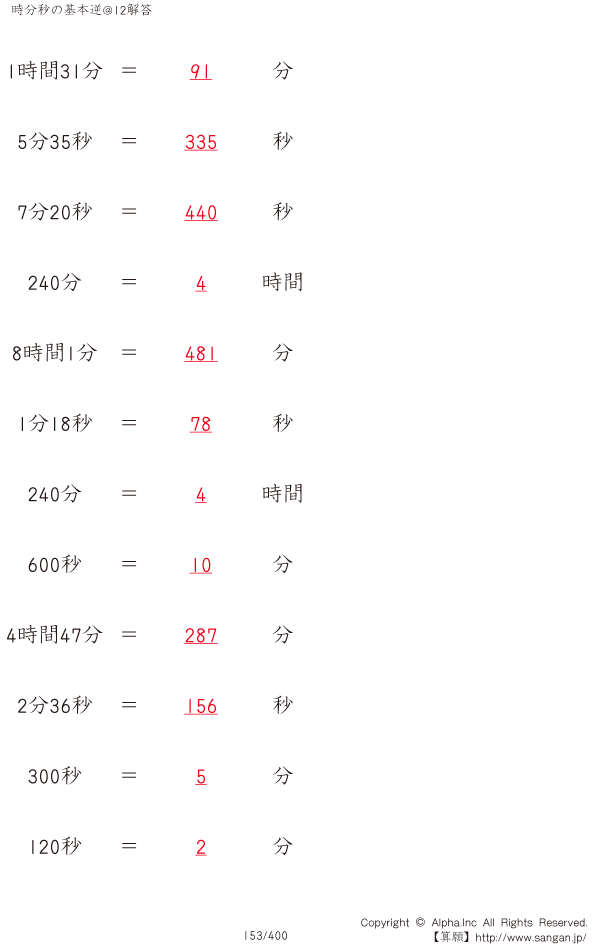 時分秒の基本逆@12解答

1時間31分 ＝ 91 分

5分35秒 ＝ 335 秒

7分20秒 ＝ 440 秒

240分 ＝ 4 時間

8時間1分 ＝ 481 分

1分18秒 ＝ 78 秒

240分 ＝ 4 時間

600秒 ＝ 10 分

4時間47分 ＝ 287 分

2分36秒 ＝ 156 秒

300秒 ＝ 5 分

120秒 ＝ 2 分

153/400

Copyright © Alpha.Inc All Rights Reserved.
【算願】http://www.sangan.jp/